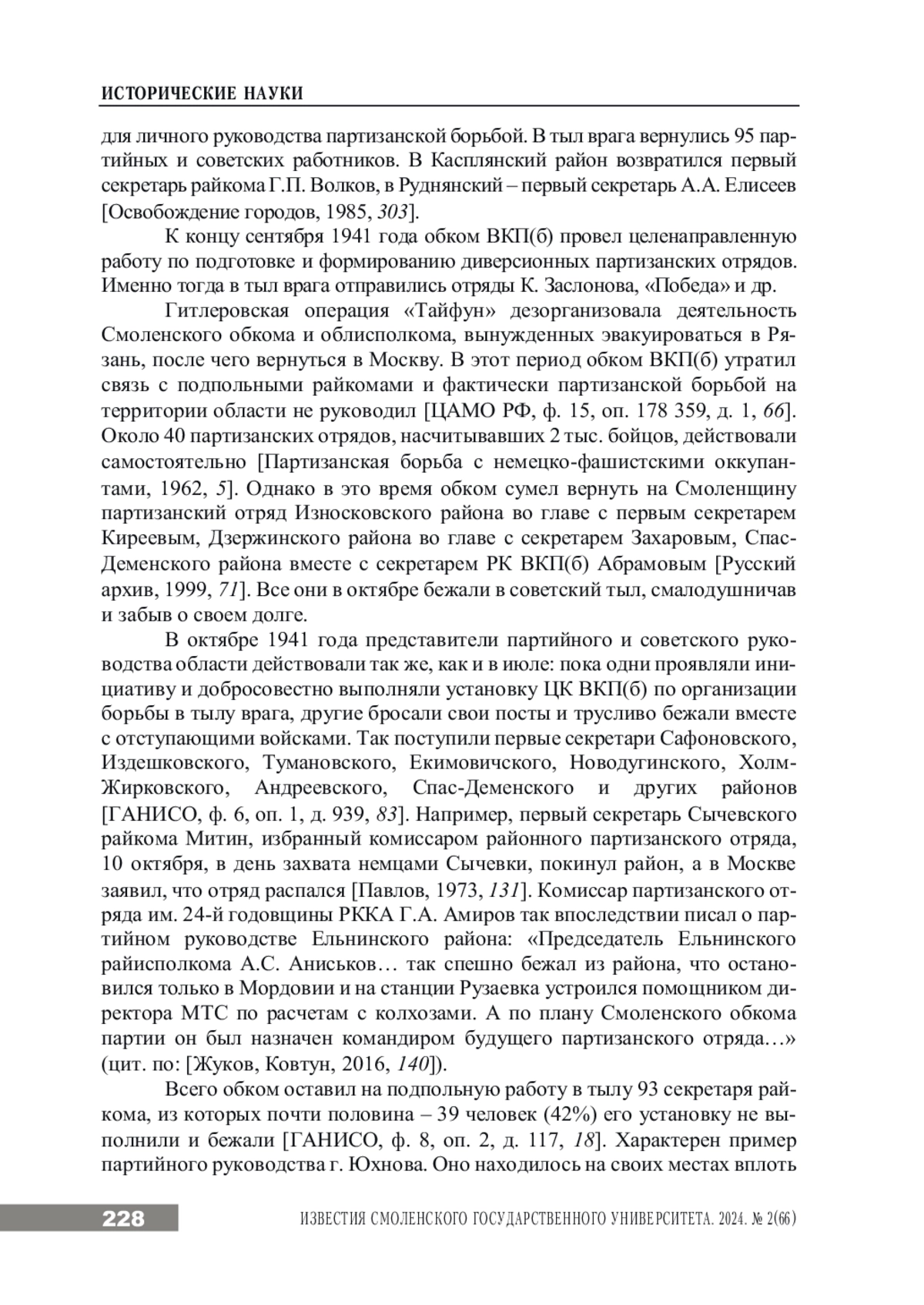 ИСТОРИЧЕСКИЕ НАУКИ

для личного руководства партизанской борьбой. В тыл врага вернулись 95 партийных и советских работников. В Касплянский район возвратился первый секретарь райкома Г.П. Волков, в Руднянский – первый секретарь А.А. Елисеев [Освобождение городов, 1985, 303].

К концу сентября 1941 года обком ВКП(б) провел целенаправленную работу по подготовке и формированию диверсионных партизанских отрядов. Именно тогда в тыл врага отправились отряды К. Заслонова, «Победа» и др.

Гитлеровская операция «Тайфун» дезорганизовала деятельность Смоленского обкома и облисполкома, вынужденных эвакуироваться в Рязань, после чего вернуться в Москву. В этот период обком ВКП(б) утратил связь с подпольными райкомами и фактически партизанской борьбой на территории области не руководил [ЦАМО РФ, ф. 15, оп. 178 359, д. 1, 66]. Около 40 партизанских отрядов, насчитывавших 2 тыс. бойцов, действовали самостоятельно [Партизанская борьба с немецко-фашистскими оккупантами, 1962, 5]. Однако в это время обком сумел вернуть на Смоленщину партизанский отряд Износковского района во главе с первым секретарем Киреевым, Дзержинского района во главе с секретарем Захаровым, Спас-Деменского района вместе с секретарем РК ВКП(б) Абрамовым [Русский архив, 1999, 71]. Все они в октябре бежали в советский тыл, смалодушничав и забыв о своем долге.

В октябре 1941 года представители партийного и советского руководства области действовали так же, как и в июле: пока одни проявляли инициативу и добросовестно выполняли установку ЦК ВКП(б) по организации борьбы в тылу врага, другие бросали свои посты и трусливо бежали вместе с отступающими войсками. Так поступили первые секретари Сафоновского, Издешковского, Тумановского, Екимовичского, Новодугинского, Холм-Жирковского, Андреевского, Спас-Деменского и других районов [ГАНИСО, ф. 6, оп. 1, д. 939, 83]. Например, первый секретарь Сычевского райкома Митин, избранный комиссаром районного партизанского отряда, 10 октября, в день захвата немцами Сычевки, покинул район, а в Москве заявил, что отряд распался [Павлов, 1973, 131]. Комиссар партизанского отряда им. 24-й годовщины РККА Г.А. Амиров так впоследствии писал о партийном руководстве Ельнинского района: «Председатель Ельнинского райисполкома А.С. Аниськов… так спешно бежал из района, что остановился только в Мордовии и на станции Рузаевка устроился помощником директора МТС по расчетам с колхозами. А по плану Смоленского обкома партии он был назначен командиром будущего партизанского отряда…» (цит. по: [Жуков, Ковтун, 2016, 140]).

Всего обком оставил на подпольную работу в тылу 93 секретаря райкома, из которых почти половина – 39 человек (42%) его установку не выполнили и бежали [ГАНИСО, ф. 8, оп. 2, д. 117, 18]. Характерен пример партийного руководства г. Юхнова. Оно находилось на своих местах вплоть

228 ИЗВЕСТИЯ СМОЛЕНСКОГО ГОСУДАРСТВЕННОГО УНИВЕРСИТЕТА. 2024. № 2(66)